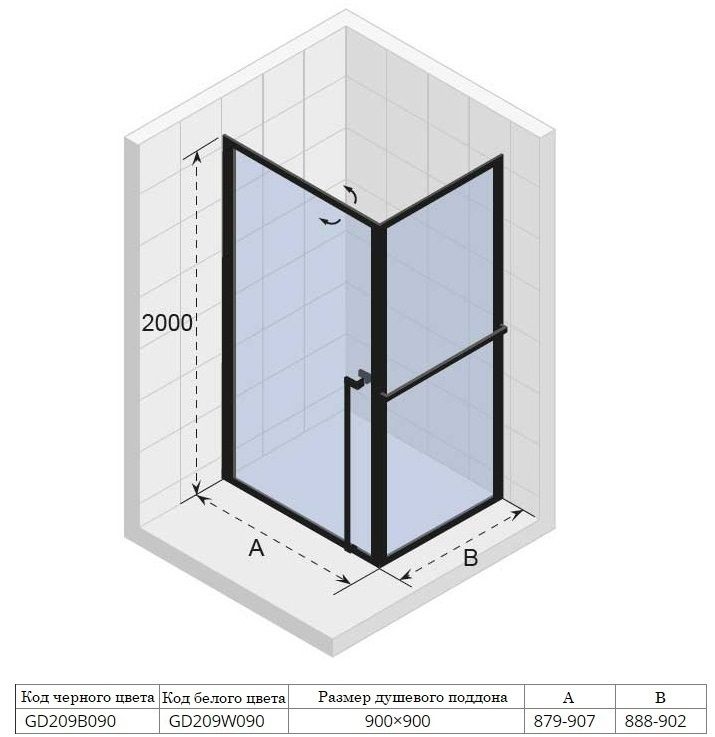 2000

A

B

| Код черного цвета | Код белого цвета | Размер душевого поддона | A | B |
|---|---|---|---|---|
| GD209B090 | GD209W090 | 900×900 | 879-907 | 888-902 |